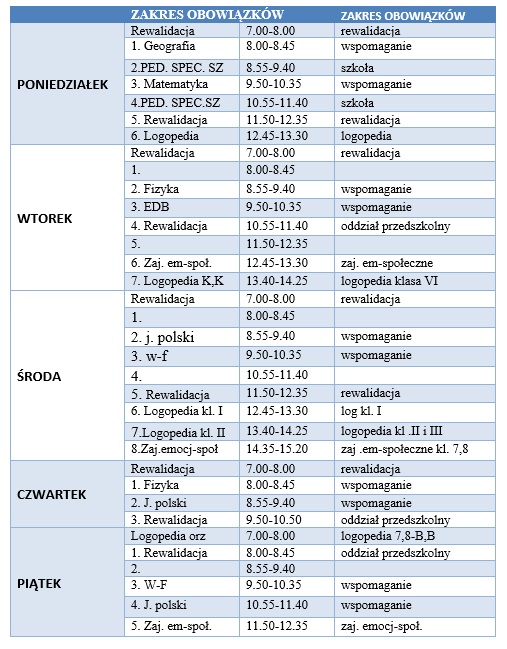 |  | ZAKRES OBOWIĄZKÓW |  | ZAKRES OBOWIĄZKÓW |
|---|---|---|---|
| PONIEDZIAŁEK | Rewalidacja | 7.00-8.00 | rewalidacja |
|  | 1. Geografia | 8.00-8.45 | wspomaganie |
|  | 2.PED. SPEC. SZ | 8.55-9.40 | szkoła |
|  | 3. Matematyka | 9.50-10.35 | wspomaganie |
|  | 4.PED. SPEC.SZ | 10.55-11.40 | szkoła |
|  | 5. Rewalidacja | 11.50-12.35 | rewalidacja |
|  | 6. Logopedia | 12.45-13.30 | logopedia |
| WTOREK | Rewalidacja | 7.00-8.00 | rewalidacja |
|  | 1. | 8.00-8.45 |  |
|  | 2. Fizyka | 8.55-9.40 | wspomaganie |
|  | 3. EDB | 9.50-10.35 | wspomaganie |
|  | 4. Rewalidacja | 10.55-11.40 | oddział przedszkolny |
|  | 5. | 11.50-12.35 |  |
|  | 6. Zaj. em-społ. | 12.45-13.30 | zaj. em-społeczne |
|  | 7. Logopedia K,K | 13.40-14.25 | logopedia klasa VI |
| ŚRODA | Rewalidacja | 7.00-8.00 | rewalidacja |
|  | 1. | 8.00-8.45 |  |
|  | 2. j. polski | 8.55-9.40 | wspomaganie |
|  | 3. w-f | 9.50-10.35 | wspomaganie |
|  | 4. | 10.55-11.40 |  |
|  | 5. Rewalidacja | 11.50-12.35 | rewalidacja |
|  | 6. Logopedia kl. I | 12.45-13.30 | log kl. I |
|  | 7.Logopedia kl. II | 13.40-14.25 | logopedia kl .II i III |
|  | 8.Zaj.emocj-społ | 14.35-15.20 | zaj .em-społeczne kl. 7,8 |
| CZWARTEK | Rewalidacja | 7.00-8.00 | rewalidacja |
|  | 1. Fizyka | 8.00-8.45 | wspomaganie |
|  | 2. J. polski | 8.55-9.40 | wspomaganie |
|  | 3. Rewalidacja | 9.50-10.50 | oddział przedszkolny |
| PIĄTEK | Logopedia orz | 7.00-8.00 | logopedia 7,8-B,B |
|  | 1. Rewalidacja | 8.00-8.45 | oddział przedszkolny |
|  | 2. | 8.55-9.40 |  |
|  | 3. W-F | 9.50-10.35 | wspomaganie |
|  | 4. J. polski | 10.55-11.40 | wspomaganie |
|  | 5. Zaj. em-społ. | 11.50-12.35 | zaj. emocj-społ. |